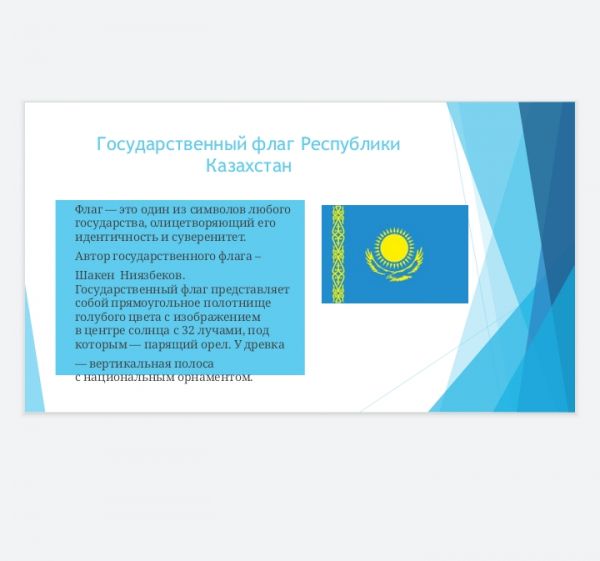 Государственный флаг Республики Казахстан

Флаг — это один из символов любого государства, олицетворяющий его идентичность и суверенитет.

Автор государственного флага –

Шакен Ниязбеков. Государственный флаг представляет собой прямоугольное полотнище голубого цвета с изображением в центре солнца с 32 лучами, под которым — парящий орел. У древка

— вертикальная полоса с национальным орнаментом.